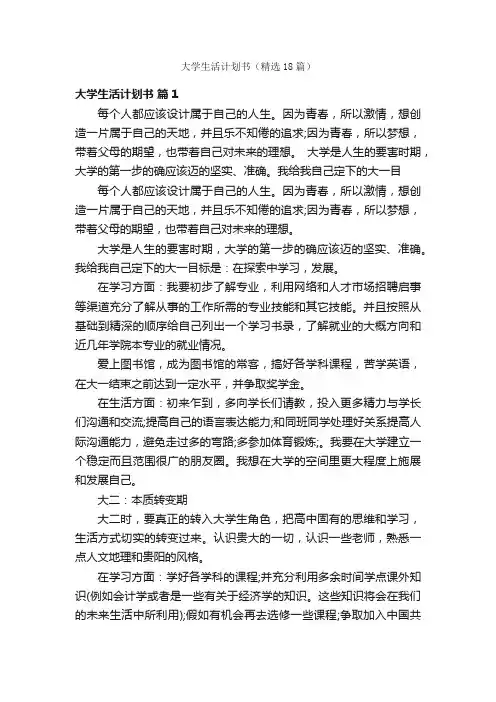 大学生活计划书（精选18篇）

大学生活计划书 篇1

每个人都应该设计属于自己的人生。因为青春，所以激情，想创造一片属于自己的天地，并且乐不知倦的追求;因为青春，所以梦想，带着父母的期望，也带着自己对未来的理想。 大学是人生的要害时期，大学的第一步的确应该迈的坚实、准确。我给我自己定下的大一目

每个人都应该设计属于自己的人生。因为青春，所以激情，想创造一片属于自己的天地，并且乐不知倦的追求;因为青春，所以梦想，带着父母的期望，也带着自己对未来的理想。

大学是人生的要害时期，大学的第一步的确应该迈的坚实、准确。我给我自己定下的大一目标是：在探索中学习，发展。

在学习方面：我要初步了解专业，利用网络和人才市场招聘启事等渠道充分了解从事的工作所需的专业技能和其它技能。并且按照从基础到精深的顺序给自己列出一个学习书录，了解就业的大概方向和近几年学院本专业的就业情况。

爱上图书馆，成为图书馆的常客，搞好各学科课程，苦学英语，在大一结束之前达到一定水平，并争取奖学金。

在生活方面：初来乍到，多向学长们请教，投入更多精力与学长们沟通和交流;提高自己的语言表达能力;和同班同学处理好关系提高人际沟通能力，避免走过多的弯路;多参加体育锻炼;。我要在大学建立一个稳定而且范围很广的朋友圈。我想在大学的空间里更大程度上施展和发展自己。

大二：本质转变期

大二时，要真正的转入大学生角色，把高中固有的思维和学习，生活方式切实的转变过来。认识贵大的一切，认识一些老师，熟悉一点人文地理和贵阳的风格。

在学习方面：学好各学科的课程;并充分利用多余时间学点课外知识(例如会计学或者是一些有关于经济学的知识。这些知识将会在我们的未来生活中所利用);假如有机会再去选修一些课程;争取加入中国共